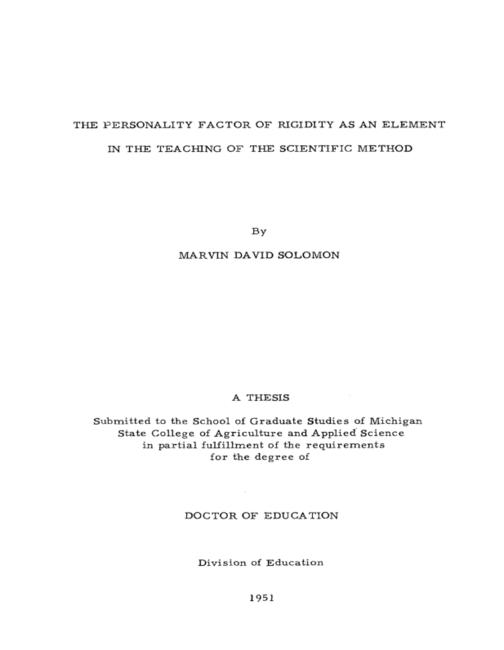 THE PERSONALITY FACTOR OF RIGIDITY AS AN ELEMENT IN THE TEACHING OF THE SCIENTIFIC METHOD

By

MARVIN DAVID SOLOMON

A THESIS

Submitted to the School of Graduate Studies of Michigan State College of Agriculture and Applied Science in partial fulfillment of the requirements for the degree of

DOCTOR OF EDUCATION

Division of Education

1951